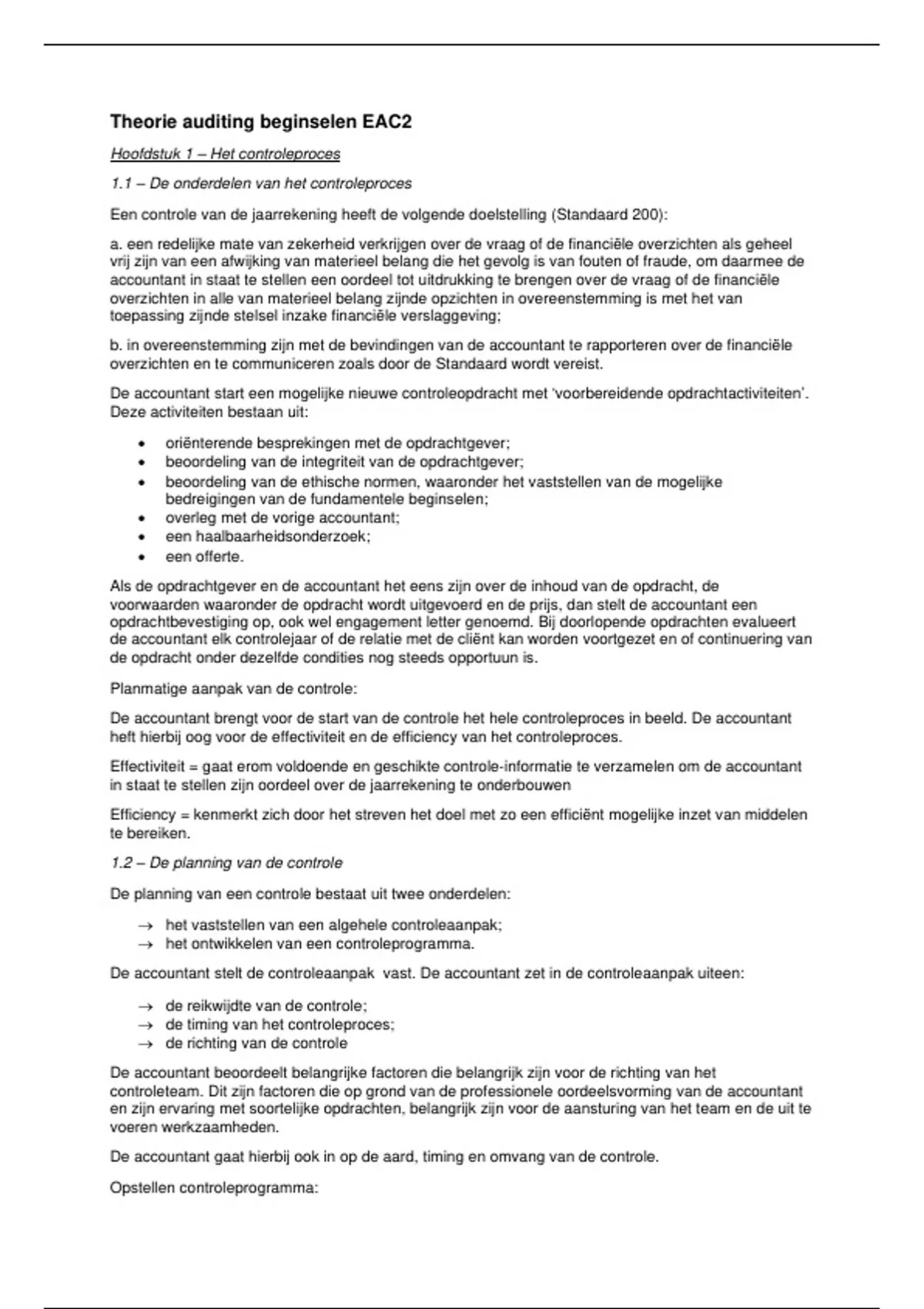 Theorie auditing beginselen EAC2

Hoofdstuk 1 – Het controleproces

1.1 – De onderdelen van het controleproces

Een controle van de jaarrekening heeft de volgende doelstelling (Standaard 200):

a. een redelijke mate van zekerheid verkrijgen over de vraag of de financiële overzichten als geheel vrij zijn van een afwijking van materieel belang die het gevolg is van fouten of fraude, om daarmee de accountant in staat te stellen een oordeel tot uitdrukking te brengen over de vraag of de financiële overzichten in alle van materieel belang zijnde opzichten in overeenstemming is met het van toepassing zijnde stelsel inzake financiële verslaggeving;

b. in overeenstemming zijn met de bevindingen van de accountant te rapporteren over de financiële overzichten en te communiceren zoals door de Standaard wordt vereist.

De accountant start een mogelijke nieuwe controleopdracht met 'voorbereidende opdrachtactiviteiten'. Deze activiteiten bestaan uit:

• oriënterende besprekingen met de opdrachtgever;
• beoordeling van de integriteit van de opdrachtgever;
• beoordeling van de ethische normen, waaronder het vaststellen van de mogelijke bedreigingen van de fundamentele beginselen;
• overleg met de vorige accountant;
• een haalbaarheidsonderzoek;
• een offerte.

Als de opdrachtgever en de accountant het eens zijn over de inhoud van de opdracht, de voorwaarden waaronder de opdracht wordt uitgevoerd en de prijs, dan stelt de accountant een opdrachtbevestiging op, ook wel engagement letter genoemd. Bij doorlopende opdrachten evalueert de accountant elk controlejaar of de relatie met de cliënt kan worden voortgezet en of continuering van de opdracht onder dezelfde condities nog steeds opportuun is.

Planmatige aanpak van de controle:

De accountant brengt voor de start van de controle het hele controleproces in beeld. De accountant heft hierbij oog voor de effectiviteit en de efficiency van het controleproces.

Effectiviteit = gaat erom voldoende en geschikte controle-informatie te verzamelen om de accountant in staat te stellen zijn oordeel over de jaarrekening te onderbouwen

Efficiency = kenmerkt zich door het streven het doel met zo een efficiënt mogelijke inzet van middelen te bereiken.

1.2 – De planning van de controle

De planning van een controle bestaat uit twee onderdelen:

→ het vaststellen van een algehele controleaanpak;
→ het ontwikkelen van een controleprogramma.

De accountant stelt de controleaanpak vast. De accountant zet in de controleaanpak uiteen:

→ de reikwijdte van de controle;
→ de timing van het controleproces;
→ de richting van de controle

De accountant beoordeelt belangrijke factoren die belangrijk zijn voor de richting van het controleteam. Dit zijn factoren die op grond van de professionele oordeelsvorming van de accountant en zijn ervaring met soortelijke opdrachten, belangrijk zijn voor de aansturing van het team en de uit te voeren werkzaamheden.

De accountant gaat hierbij ook in op de aard, timing en omvang van de controle.

Opstellen controleprogramma: